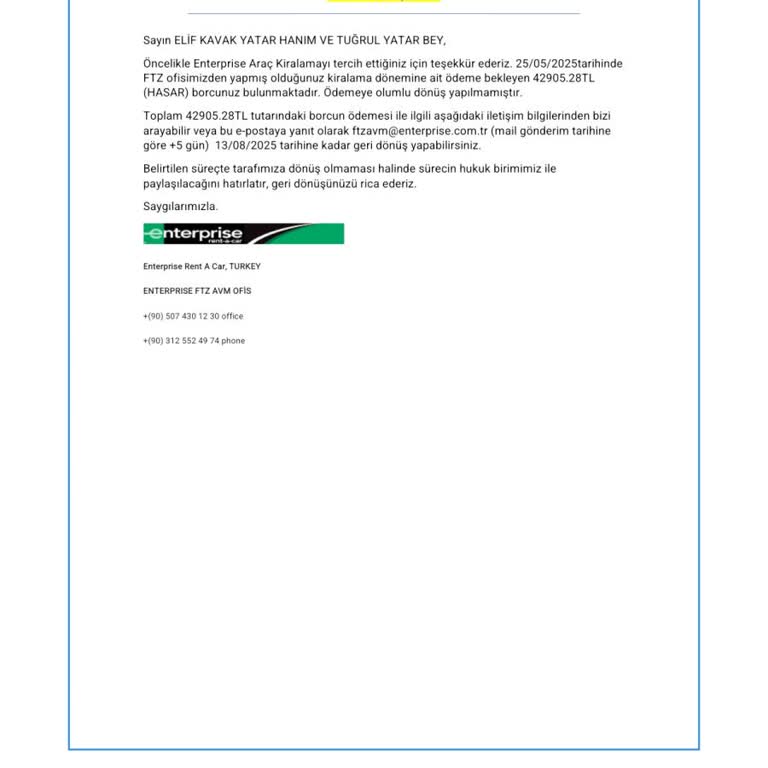 Sayın ELİF KAVAK YATAR HANIM VE TUĞRUL YATAR BEY,

Öncelikle Enterprise Araç Kiralamayı tercih ettiğiniz için teşekkür ederiz. 25/05/2025tarihinde FTZ ofisimizden yapmış olduğunuz kiralama dönemine ait ödeme bekleyen 42905.28TL (HASAR) borcunuz bulunmaktadır. Ödemeye olumlu dönüş yapılmamıştır.

Toplam 42905.28TL tutarındaki borcun ödemesi ile ilgili aşağıdaki iletişim bilgilerinden bizi arayabilir veya bu e-postaya yanıt olarak ftzavm@enterprise.com.tr (mail gönderim tarihine göre +5 gün) 13/08/2025 tarihine kadar geri dönüş yapabilirsiniz.

Belirtilen süreçte tarafımıza dönüş olmaması halinde sürecin hukuk birimimiz ile paylaşılacağını hatırlatır, geri dönüşünüzü rica ederiz.

Saygılarımızla.

enterprise rent-a-car

Enterprise Rent A Car, TURKEY

ENTERPRISE FTZ AVM OFİS

+(90) 507 430 12 30 office

+(90) 312 552 49 74 phone